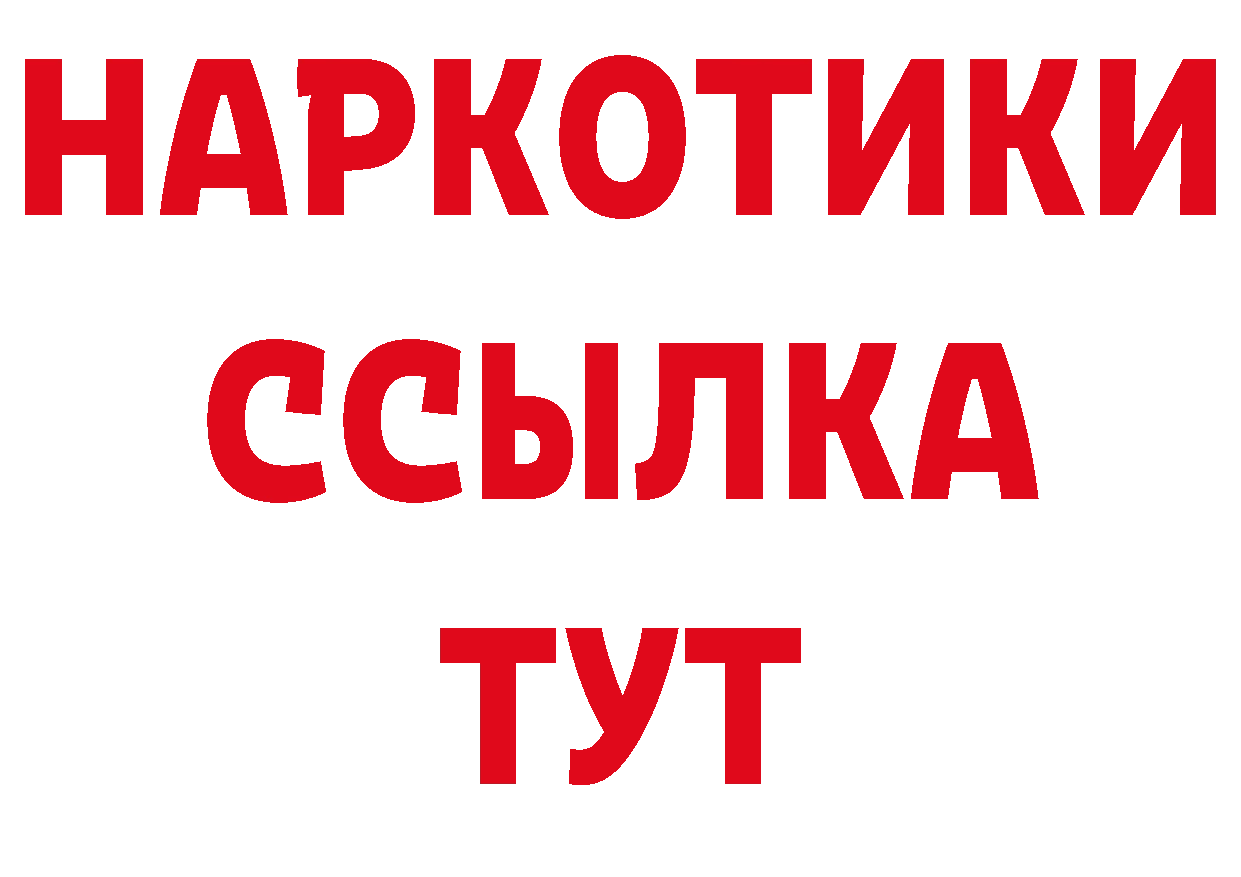 НАРКОТИКИ ССЫЛКА ТУТ